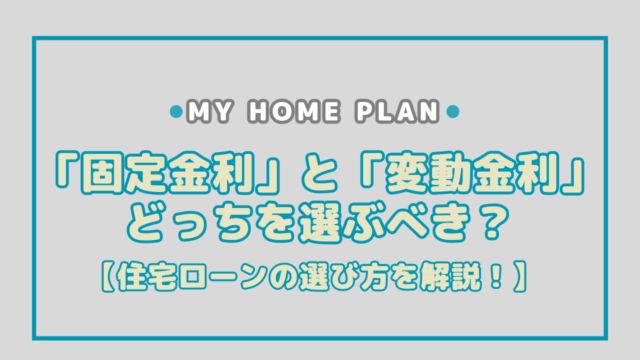 MY HOME PLAN

「固定金利」と「変動金利」どっちを選ぶべき？

【住宅ローンの選び方を解説！】